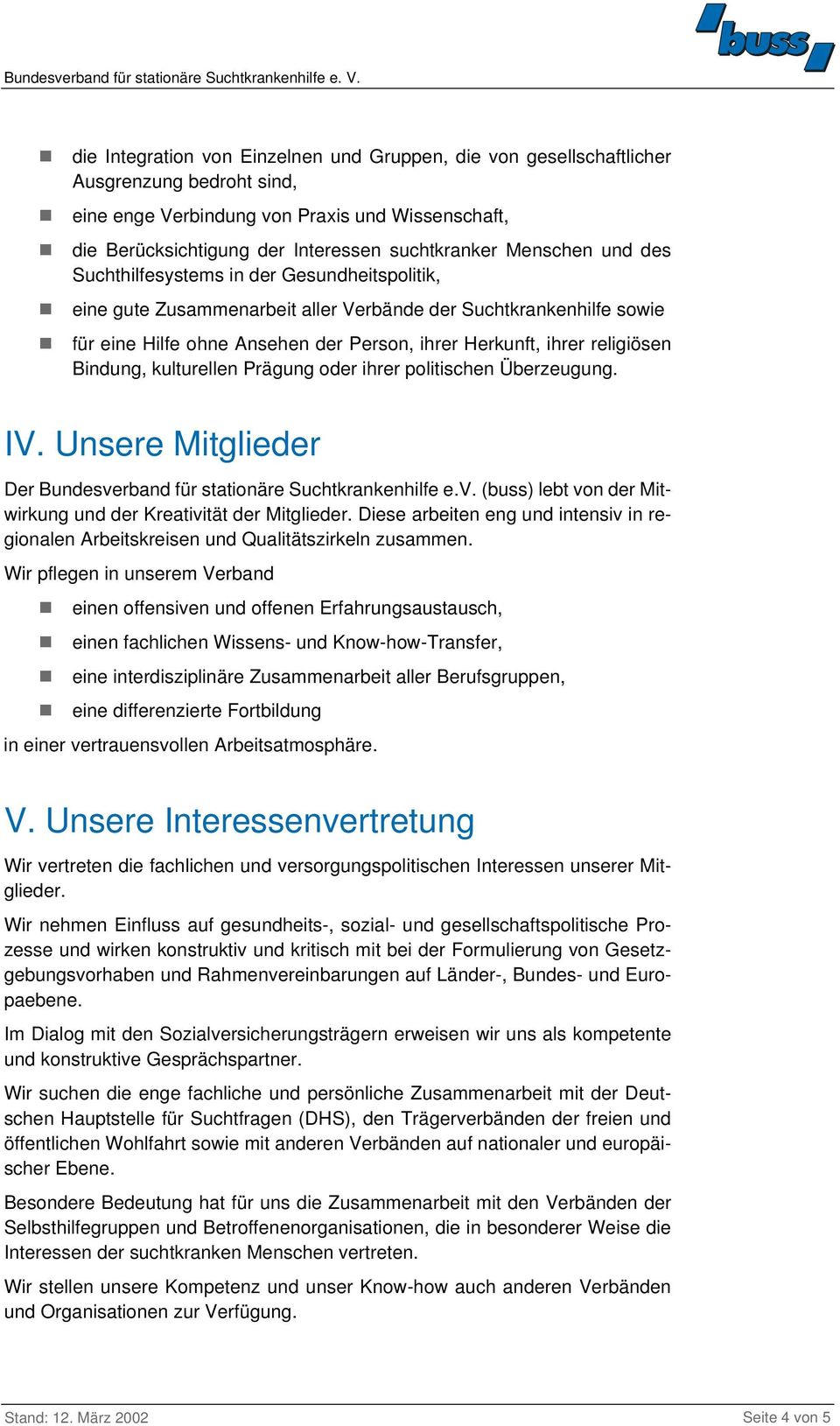 Bundesverband für stationäre Suchtkrankenhilfe e. V.

buss

- die Integration von Einzelnen und Gruppen, die von gesellschaftlicher Ausgrenzung bedroht sind,
- eine enge Verbindung von Praxis und Wissenschaft,
- die Berücksichtigung der Interessen suchtkranker Menschen und des Suchthilfesystems in der Gesundheitspolitik,
- eine gute Zusammenarbeit aller Verbände der Suchtkrankenhilfe sowie
- für eine Hilfe ohne Ansehen der Person, ihrer Herkunft, ihrer religiösen Bindung, kulturellen Prägung oder ihrer politischen Überzeugung.

IV. Unsere Mitglieder

Der Bundesverband für stationäre Suchtkrankenhilfe e.V. (buss) lebt von der Mitwirkung und der Kreativität der Mitglieder. Diese arbeiten eng und intensiv in regionalen Arbeitskreisen und Qualitätszirkeln zusammen.

Wir pflegen in unserem Verband

- einen offensiven und offenen Erfahrungsaustausch,
- einen fachlichen Wissens- und Know-how-Transfer,
- eine interdisziplinäre Zusammenarbeit aller Berufsgruppen,
- eine differenzierte Fortbildung

in einer vertrauensvollen Arbeitsatmosphäre.

V. Unsere Interessenvertretung

Wir vertreten die fachlichen und versorgungspolitischen Interessen unserer Mitglieder.

Wir nehmen Einfluss auf gesundheits-, sozial- und gesellschaftspolitische Prozesse und wirken konstruktiv und kritisch mit bei der Formulierung von Gesetzgebungsvorhaben und Rahmenvereinbarungen auf Länder-, Bundes- und Europaebene.

Im Dialog mit den Sozialversicherungsträgern erweisen wir uns als kompetente und konstruktive Gesprächspartner.

Wir suchen die enge fachliche und persönliche Zusammenarbeit mit der Deutschen Hauptstelle für Suchtfragen (DHS), den Trägerverbänden der freien und öffentlichen Wohlfahrt sowie mit anderen Verbänden auf nationaler und europäischer Ebene.

Besondere Bedeutung hat für uns die Zusammenarbeit mit den Verbänden der Selbsthilfegruppen und Betroffenenorganisationen, die in besonderer Weise die Interessen der suchtkranken Menschen vertreten.

Wir stellen unsere Kompetenz und unser Know-how auch anderen Verbänden und Organisationen zur Verfügung.

Stand: 12. März 2002

Seite 4 von 5